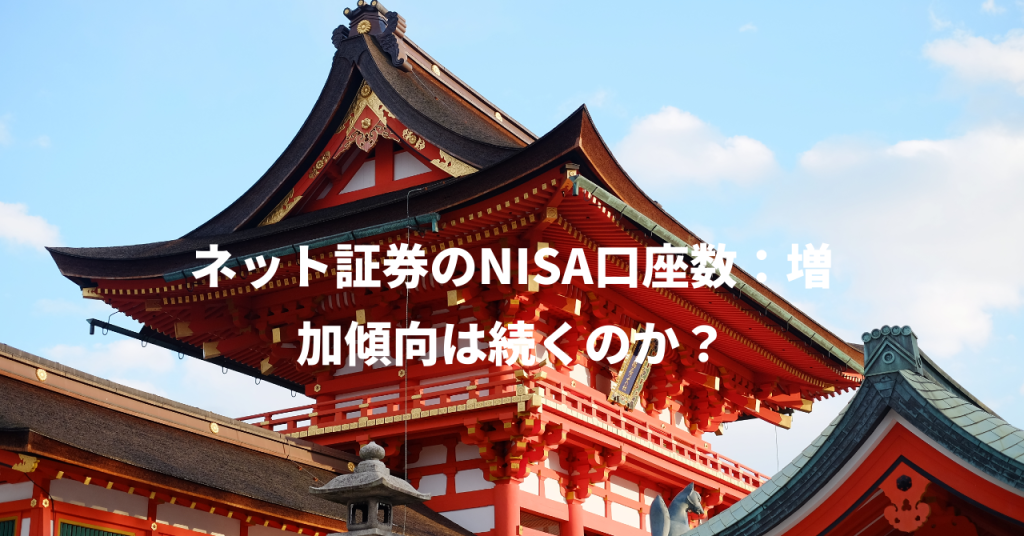 ネット証券のNISA口座数：増加傾向は続くのか？